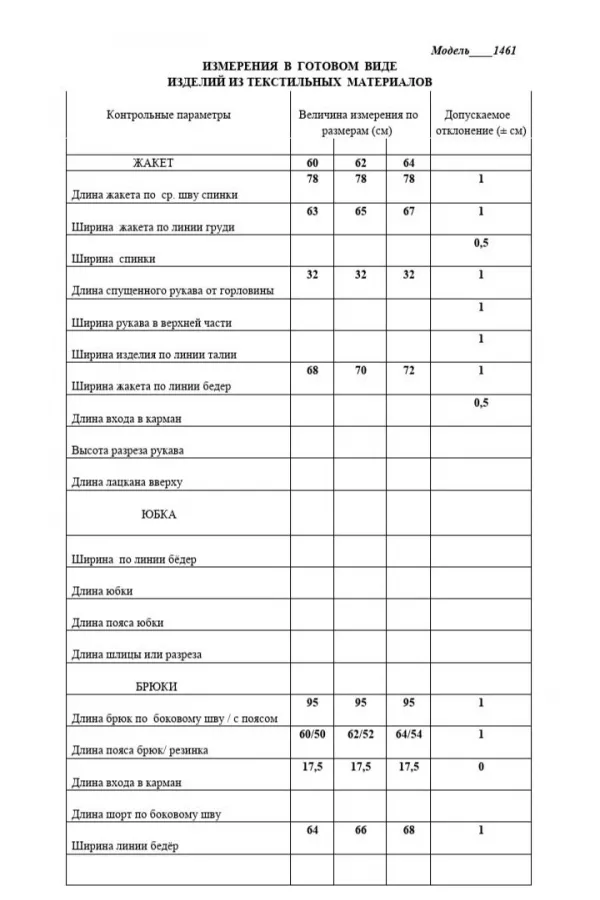 Модель____1461

ИЗМЕРЕНИЯ В ГОТОВОМ ВИДЕ
ИЗДЕЛИЙ ИЗ ТЕКСТИЛЬНЫХ МАТЕРИАЛОВ

| Контрольные параметры | Величина измерения по размерам (см) | | | Допускаемое отклонение (± см) |
|---|---|---|---|---|
| ЖАКЕТ | 60 | 62 | 64 | |
| Длина жакета по ср. шву спинки | 78 | 78 | 78 | 1 |
| Ширина жакета по линии груди | 63 | 65 | 67 | 1 |
| Ширина спинки | | | | 0,5 |
| Длина спущенного рукава от горловины | 32 | 32 | 32 | 1 |
| Ширина рукава в верхней части | | | | 1 |
| Ширина изделия по линии талии | | | | 1 |
| Ширина жакета по линии бедер | 68 | 70 | 72 | 1 |
| Длина входа в карман | | | | 0,5 |
| Высота разреза рукава | | | | |
| Длина лацкана вверху | | | | |
| ЮБКА | | | | |
| Ширина по линии бёдер | | | | |
| Длина юбки | | | | |
| Длина пояса юбки | | | | |
| Длина шлицы или разреза | | | | |
| БРЮКИ | | | | |
| Длина брюк по боковому шву / с поясом | 95 | 95 | 95 | 1 |
| Длина пояса брюк/ резинка | 60/50 | 62/52 | 64/54 | 1 |
| Длина входа в карман | 17,5 | 17,5 | 17,5 | 0 |
| Длина шорт по боковому шву | | | | |
| Ширина линии бедёр | 64 | 66 | 68 | 1 |
| | | | | |